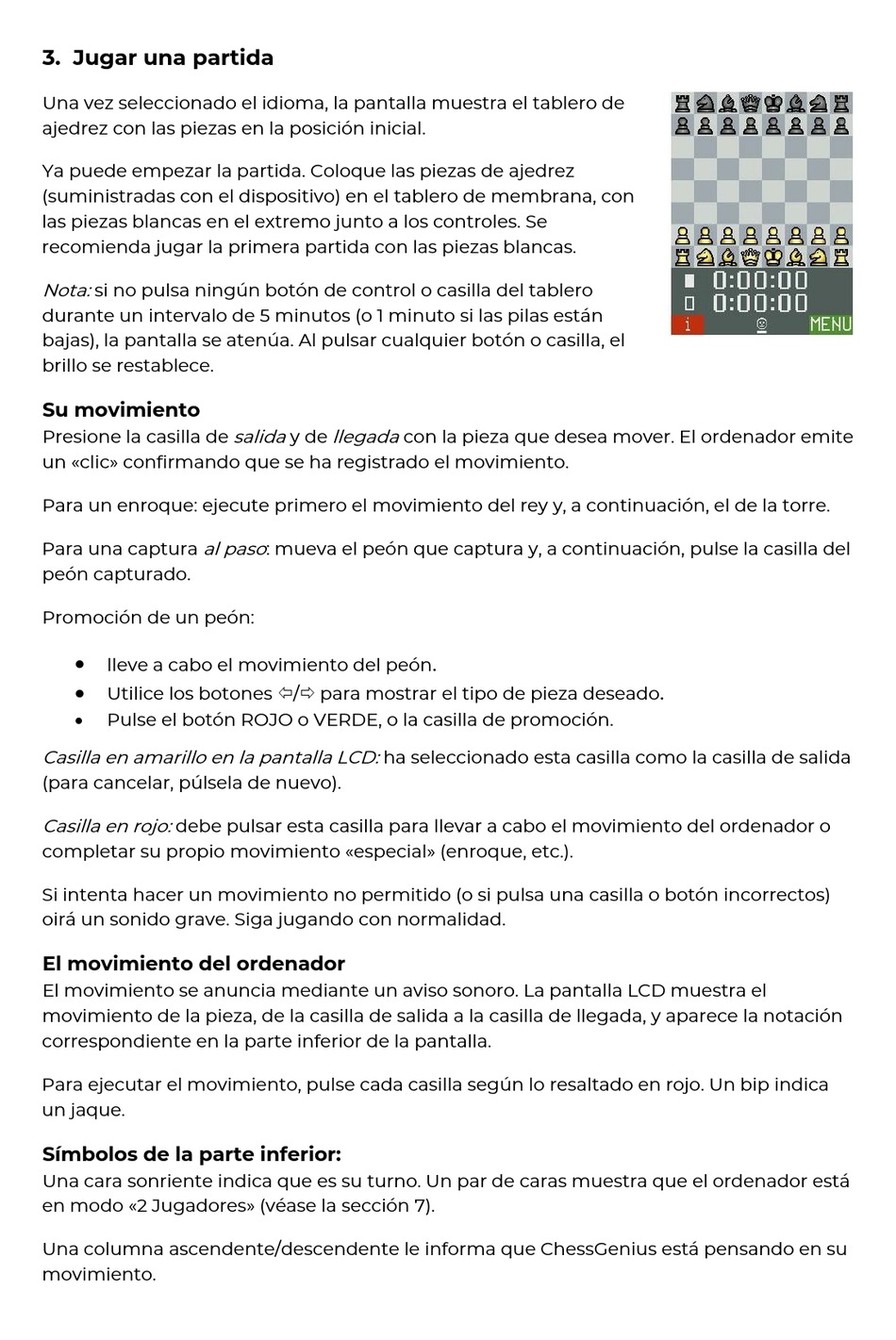 3. Jugar una partida

Una vez seleccionado el idioma, la pantalla muestra el tablero de ajedrez con las piezas en la posición inicial.

Ya puede empezar la partida. Coloque las piezas de ajedrez (suministradas con el dispositivo) en el tablero de membrana, con las piezas blancas en el extremo junto a los controles. Se recomienda jugar la primera partida con las piezas blancas.

Nota: si no pulsa ningún botón de control o casilla del tablero durante un intervalo de 5 minutos (o 1 minuto si las pilas están bajas), la pantalla se atenúa. Al pulsar cualquier botón o casilla, el brillo se restablece.

0:00:00
0:00:00
i
MENU

Su movimiento
Presione la casilla de salida y de llegada con la pieza que desea mover. El ordenador emite un «clic» confirmando que se ha registrado el movimiento.

Para un enroque: ejecute primero el movimiento del rey y, a continuación, el de la torre.

Para una captura al paso: mueva el peón que captura y, a continuación, pulse la casilla del peón capturado.

Promoción de un peón:

• lleve a cabo el movimiento del peón.
• Utilice los botones ⇦/⇨ para mostrar el tipo de pieza deseado.
• Pulse el botón ROJO o VERDE, o la casilla de promoción.

Casilla en amarillo en la pantalla LCD: ha seleccionado esta casilla como la casilla de salida (para cancelar, púlsela de nuevo).

Casilla en rojo: debe pulsar esta casilla para llevar a cabo el movimiento del ordenador o completar su propio movimiento «especial» (enroque, etc.).

Si intenta hacer un movimiento no permitido (o si pulsa una casilla o botón incorrectos) oirá un sonido grave. Siga jugando con normalidad.

El movimiento del ordenador
El movimiento se anuncia mediante un aviso sonoro. La pantalla LCD muestra el movimiento de la pieza, de la casilla de salida a la casilla de llegada, y aparece la notación correspondiente en la parte inferior de la pantalla.

Para ejecutar el movimiento, pulse cada casilla según lo resaltado en rojo. Un bip indica un jaque.

Símbolos de la parte inferior:
Una cara sonriente indica que es su turno. Un par de caras muestra que el ordenador está en modo «2 Jugadores» (véase la sección 7).

Una columna ascendente/descendente le informa que ChessGenius está pensando en su movimiento.